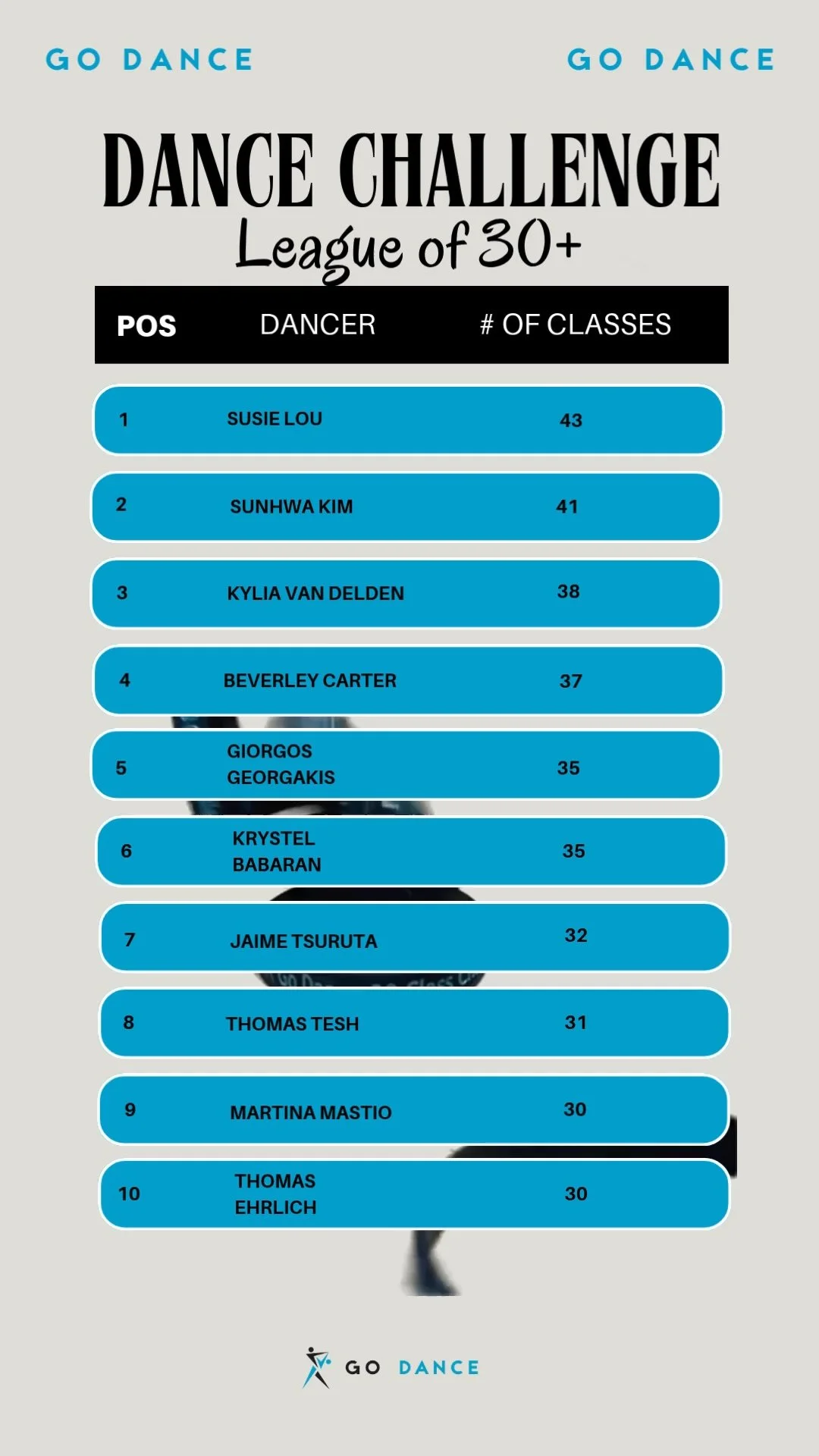 GO DANCE GO DANCE

DANCE CHALLENGE
League of 30+

| POS | DANCER | # OF CLASSES |
|---|---|---|
| 1 | SUSIE LOU | 43 |
| 2 | SUNHWA KIM | 41 |
| 3 | KYLIA VAN DELDEN | 38 |
| 4 | BEVERLEY CARTER | 37 |
| 5 | GIORGOS GEORGAKIS | 35 |
| 6 | KRYSTEL BABARAN | 35 |
| 7 | JAIME TSURUTA | 32 |
| 8 | THOMAS TESH | 31 |
| 9 | MARTINA MASTIO | 30 |
| 10 | THOMAS EHRLICH | 30 |

GO DANCE